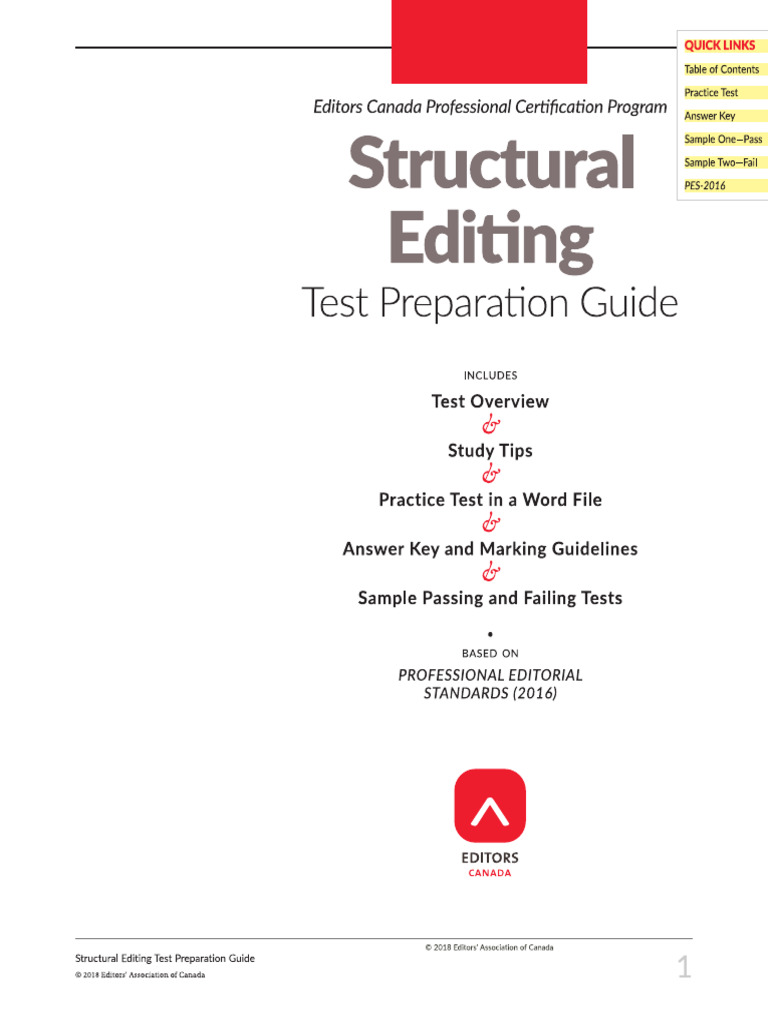 QUICK LINKS
Table of Contents
Practice Test
Answer Key
Sample One—Pass
Sample Two—Fail
PES-2016

Editors Canada Professional Certification Program

Structural Editing

Test Preparation Guide

INCLUDES

Test Overview
&
Study Tips
&
Practice Test in a Word File
&
Answer Key and Marking Guidelines
&
Sample Passing and Failing Tests

•
BASED ON
PROFESSIONAL EDITORIAL STANDARDS (2016)

EDITORS
CANADA

© 2018 Editors' Association of Canada

Structural Editing Test Preparation Guide
© 2018 Editors' Association of Canada

1